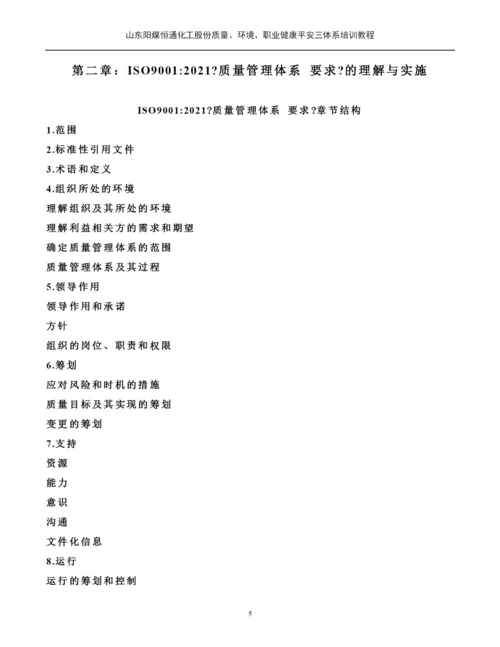 山东阳煤恒通化工股份质量、环境、职业健康平安三体系培训教程

第二章：ISO9001:2021?质量管理体系 要求?的理解与实施

ISO9001:2021?质量管理体系 要求?章节结构

1.范围

2.标准性引用文件

3.术语和定义

4.组织所处的环境

理解组织及其所处的环境

理解利益相关方的需求和期望

确定质量管理体系的范围

质量管理体系及其过程

5.领导作用

领导作用和承诺

方针

组织的岗位、职责和权限

6.筹划

应对风险和时机的措施

质量目标及其实现的筹划

变更的筹划

7.支持

资源

能力

意识

沟通

文件化信息

8.运行

运行的筹划和控制

5